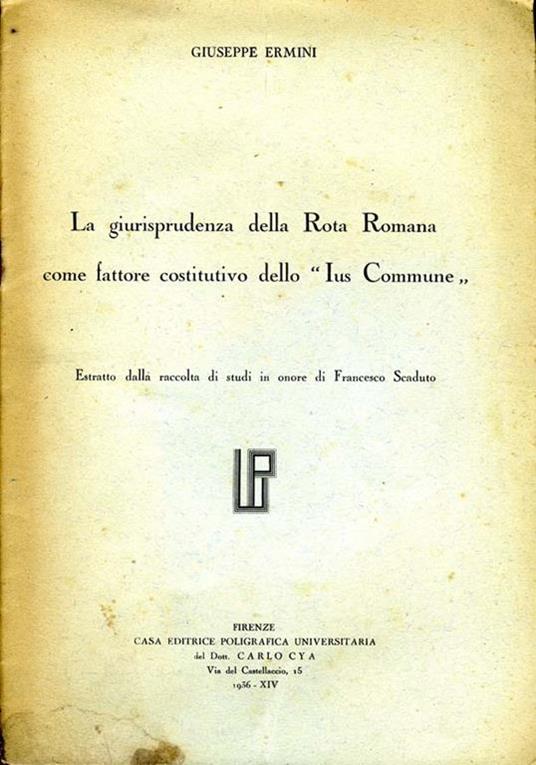 GIUSEPPE ERMINI

La giurisprudenza della Rota Romana come fattore costitutivo dello "Ius Commune„

Estratto dalla raccolta di studi in onore di Francesco Scaduto

UP

FIRENZE
CASA EDITRICE POLIGRAFICA UNIVERSITARIA
del Dott. CARLO CYA
Via del Castellaccio, 15
1936 - XIV